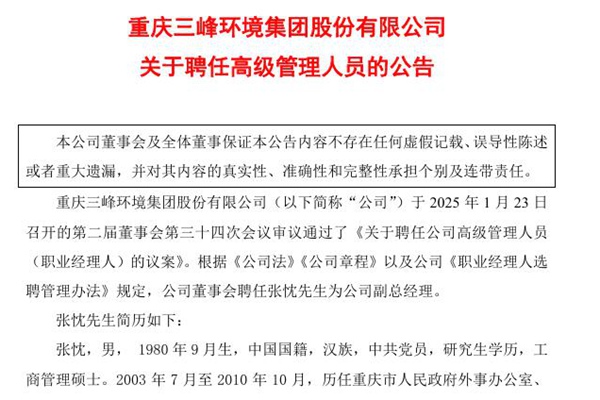 重庆三峰环境集团股份有限公司
关于聘任高级管理人员的公告

本公司董事会及全体董事保证本公告内容不存在任何虚假记载、误导性陈述或者重大遗漏，并对其内容的真实性、准确性和完整性承担个别及连带责任。

重庆三峰环境集团股份有限公司（以下简称“公司”）于 2025 年 1 月 23 日召开的第二届董事会第三十四次会议审议通过了《关于聘任公司高级管理人员（职业经理人）的议案》。根据《公司法》《公司章程》以及公司《职业经理人选聘管理办法》规定，公司董事会聘任张忱先生为公司副总经理。

张忱先生简历如下：

张忱，男， 1980 年 9 月生，中国国籍，汉族，中共党员，研究生学历，工商管理硕士。2003 年 7 月至 2010 年 10 月，历任重庆市人民政府外事办公室、